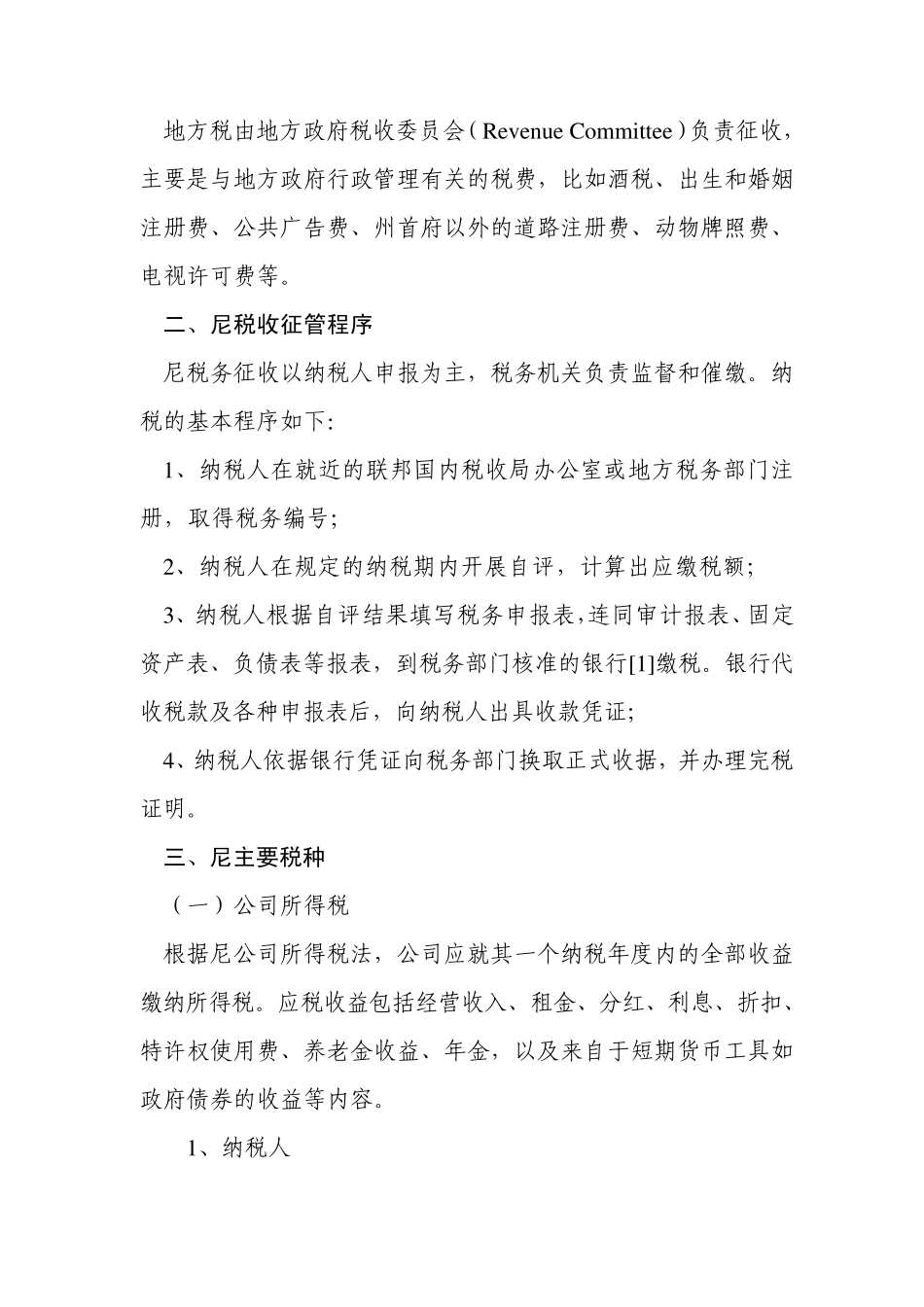 地方税由地方政府税收委员会（Revenue Committee）负责征收，主要是与地方政府行政管理有关的税费，比如酒税、出生和婚姻注册费、公共广告费、州首府以外的道路注册费、动物牌照费、电视许可费等。

二、尼税收征管程序

尼税务征收以纳税人申报为主，税务机关负责监督和催缴。纳税的基本程序如下:

1、纳税人在就近的联邦国内税收局办公室或地方税务部门注册，取得税务编号;

2、纳税人在规定的纳税期内开展自评，计算出应缴税额;

3、纳税人根据自评结果填写税务申报表,连同审计报表、固定资产表、负债表等报表，到税务部门核准的银行[1]缴税。银行代收税款及各种申报表后，向纳税人出具收款凭证;

4、纳税人依据银行凭证向税务部门换取正式收据，并办理完税证明。

三、尼主要税种

（一）公司所得税

根据尼公司所得税法，公司应就其一个纳税年度内的全部收益缴纳所得税。应税收益包括经营收入、租金、分红、利息、折扣、特许权使用费、养老金收益、年金，以及来自于短期货币工具如政府债券的收益等内容。

1、纳税人